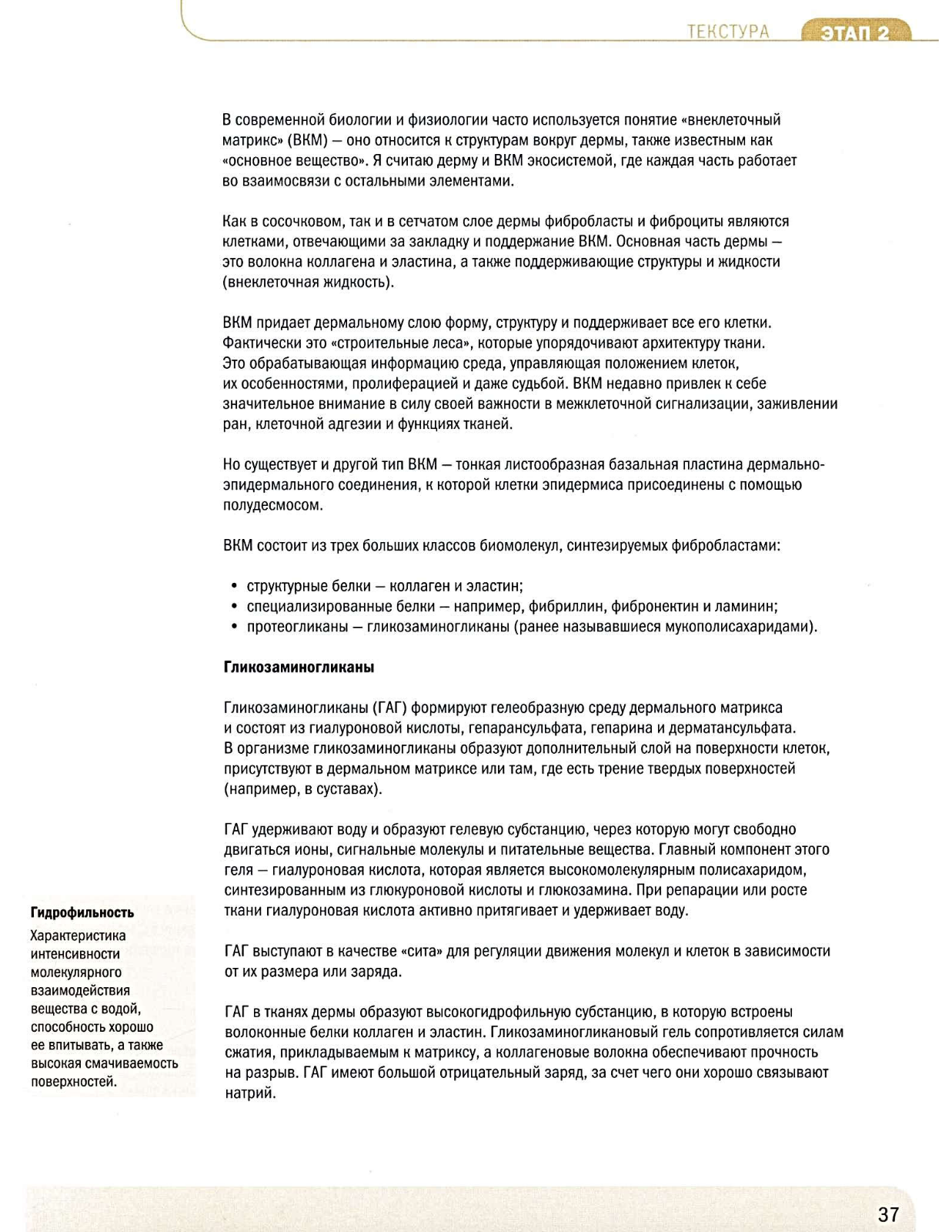 ТЕКСТУРА ЭТАП 2

В современной биологии и физиологии часто используется понятие «внеклеточный матрикс» (ВКМ) — оно относится к структурам вокруг дермы, также известным как «основное вещество». Я считаю дерму и ВКМ экосистемой, где каждая часть работает во взаимосвязи с остальными элементами.

Как в сосочковом, так и в сетчатом слое дермы фибробласты и фиброциты являются клетками, отвечающими за закладку и поддержание ВКМ. Основная часть дермы — это волокна коллагена и эластина, а также поддерживающие структуры и жидкости (внеклеточная жидкость).

ВКМ придает дермальному слою форму, структуру и поддерживает все его клетки. Фактически это «строительные леса», которые упорядочивают архитектуру ткани. Это обрабатывающая информацию среда, управляющая положением клеток, их особенностями, пролиферацией и даже судьбой. ВКМ недавно привлек к себе значительное внимание в силу своей важности в межклеточной сигнализации, заживлении ран, клеточной адгезии и функциях тканей.

Но существует и другой тип ВКМ — тонкая листообразная базальная пластина дермально-эпидермального соединения, к которой клетки эпидермиса присоединены с помощью полудесмосом.

ВКМ состоит из трех больших классов биомолекул, синтезируемых фибробластами:

• структурные белки — коллаген и эластин;
• специализированные белки — например, фибриллин, фибронектин и ламинин;
• протеогликаны — гликозаминогликаны (ранее называвшиеся мукополисахаридами).

Гликозаминогликаны

Гликозаминогликаны (ГАГ) формируют гелеобразную среду дермального матрикса и состоят из гиалуроновой кислоты, гепарансульфата, гепарина и дерматансульфата. В организме гликозаминогликаны образуют дополнительный слой на поверхности клеток, присутствуют в дермальном матриксе или там, где есть трение твердых поверхностей (например, в суставах).

ГАГ удерживают воду и образуют гелевую субстанцию, через которую могут свободно двигаться ионы, сигнальные молекулы и питательные вещества. Главный компонент этого геля — гиалуроновая кислота, которая является высокомолекулярным полисахаридом, синтезированным из глюкуроновой кислоты и глюкозамина. При репарации или росте ткани гиалуроновая кислота активно притягивает и удерживает воду.

ГАГ выступают в качестве «сита» для регуляции движения молекул и клеток в зависимости от их размера или заряда.

ГАГ в тканях дермы образуют высокогидрофильную субстанцию, в которую встроены волоконные белки коллаген и эластин. Гликозаминогликановый гель сопротивляется силам сжатия, прикладываемым к матриксу, а коллагеновые волокна обеспечивают прочность на разрыв. ГАГ имеют большой отрицательный заряд, за счет чего они хорошо связывают натрий.

Гидрофильность
Характеристика интенсивности молекулярного взаимодействия вещества с водой, способность хорошо ее впитывать, а также высокая смачиваемость поверхностей.

37